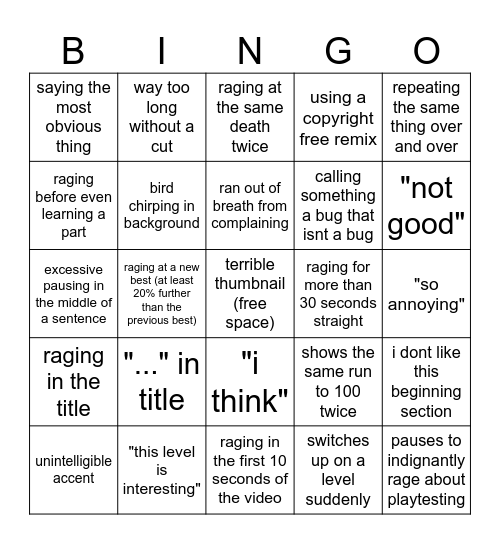 | B | I | N | G | O |
|---|---|---|---|---|
| saying the most obvious thing | way too long without a cut | raging at the same death twice | using a copyright free remix | repeating the same thing over and over |
| raging before even learning a part | bird chirping in background | ran out of breath from complaining | calling something a bug that isnt a bug | "not good" |
| excessive pausing in the middle of a sentence | raging at a new best (at least 20% further than the previous best) | terrible thumbnail (free space) | raging for more than 30 seconds straight | "so annoying" |
| raging in the title | "..." in title | "i think" | shows the same run to 100 twice | i dont like this beginning section |
| unintelligible accent | "this level is interesting" | raging in the first 10 seconds of the video | switches up on a level suddenly | pauses to indignantly rage about playtesting |